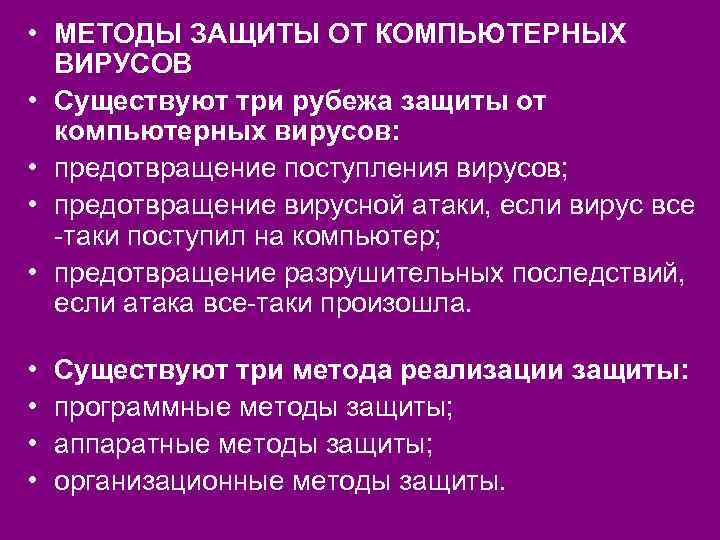 • МЕТОДЫ ЗАЩИТЫ ОТ КОМПЬЮТЕРНЫХ ВИРУСОВ
• Существуют три рубежа защиты от компьютерных вирусов:
• предотвращение поступления вирусов;
• предотвращение вирусной атаки, если вирус все -таки поступил на компьютер;
• предотвращение разрушительных последствий, если атака все-таки произошла.

• Существуют три метода реализации защиты:
• программные методы защиты;
• аппаратные методы защиты;
• организационные методы защиты.